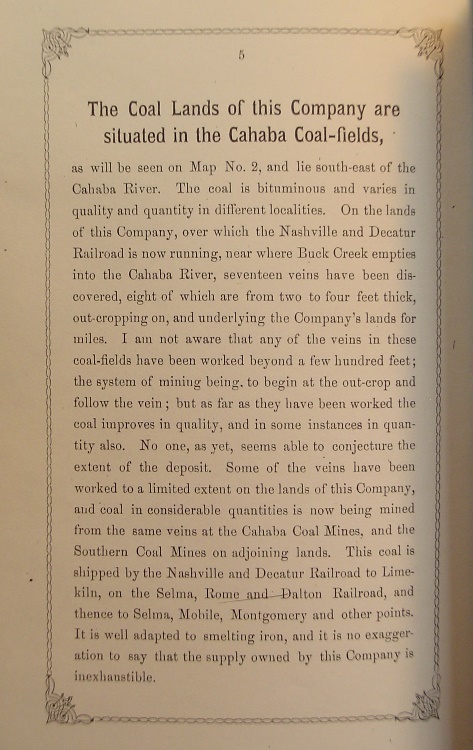 5

The Coal Lands of this Company are situated in the Cahaba Coal-fields,

as will be seen on Map No. 2, and lie south-east of the Cahaba River. The coal is bituminous and varies in quality and quantity in different localities. On the lands of this Company, over which the Nashville and Decatur Railroad is now running, near where Buck Creek empties into the Cahaba River, seventeen veins have been discovered, eight of which are from two to four feet thick, out-cropping on, and underlying the Company's lands for miles. I am not aware that any of the veins in these coal-fields have been worked beyond a few hundred feet; the system of mining being, to begin at the out-crop and follow the vein; but as far as they have been worked the coal improves in quality, and in some instances in quantity also. No one, as yet, seems able to conjecture the extent of the deposit. Some of the veins have been worked to a limited extent on the lands of this Company, and coal in considerable quantities is now being mined from the same veins at the Cahaba Coal Mines, and the Southern Coal Mines on adjoining lands. This coal is shipped by the Nashville and Decatur Railroad to Limekiln, on the Selma, Rome and Dalton Railroad, and thence to Selma, Mobile, Montgomery and other points. It is well adapted to smelting iron, and it is no exaggeration to say that the supply owned by this Company is inexhaustible.